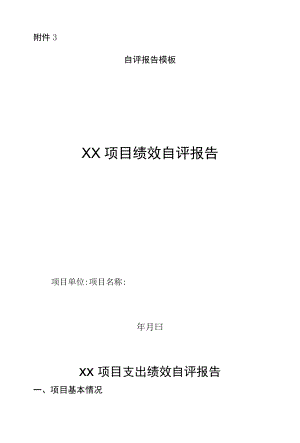 附件 3

自评报告模板

XX 项目绩效自评报告

项目单位:项目名称:

年月曰

XX 项目支出绩效自评报告

一、项目基本情况